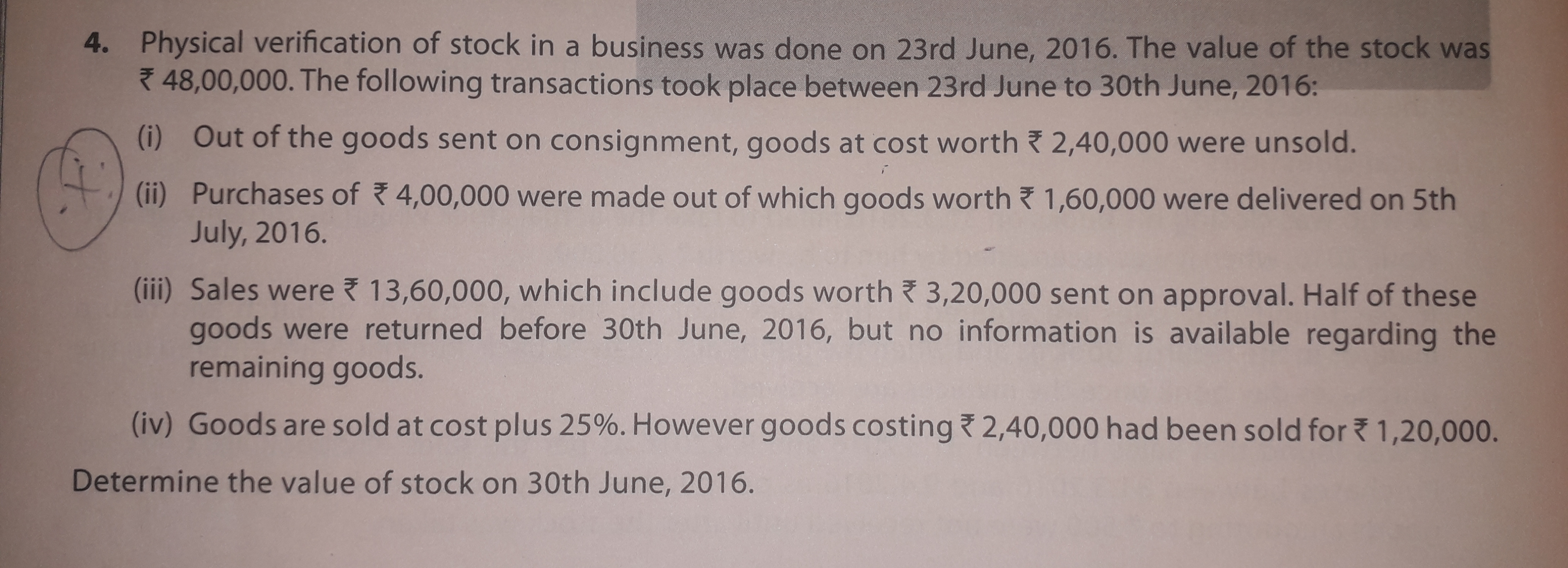 4. Physical verification of stock in a business was done on 23rd June, 2016. The value of the stock was ₹ 48,00,000. The following transactions took place between 23rd June to 30th June, 2016:

(i) Out of the goods sent on consignment, goods at cost worth ₹ 2,40,000 were unsold.

(ii) Purchases of ₹ 4,00,000 were made out of which goods worth ₹ 1,60,000 were delivered on 5th July, 2016.

(iii) Sales were ₹ 13,60,000, which include goods worth ₹ 3,20,000 sent on approval. Half of these goods were returned before 30th June, 2016, but no information is available regarding the remaining goods.

(iv) Goods are sold at cost plus 25%. However goods costing ₹ 2,40,000 had been sold for ₹ 1,20,000.

Determine the value of stock on 30th June, 2016.